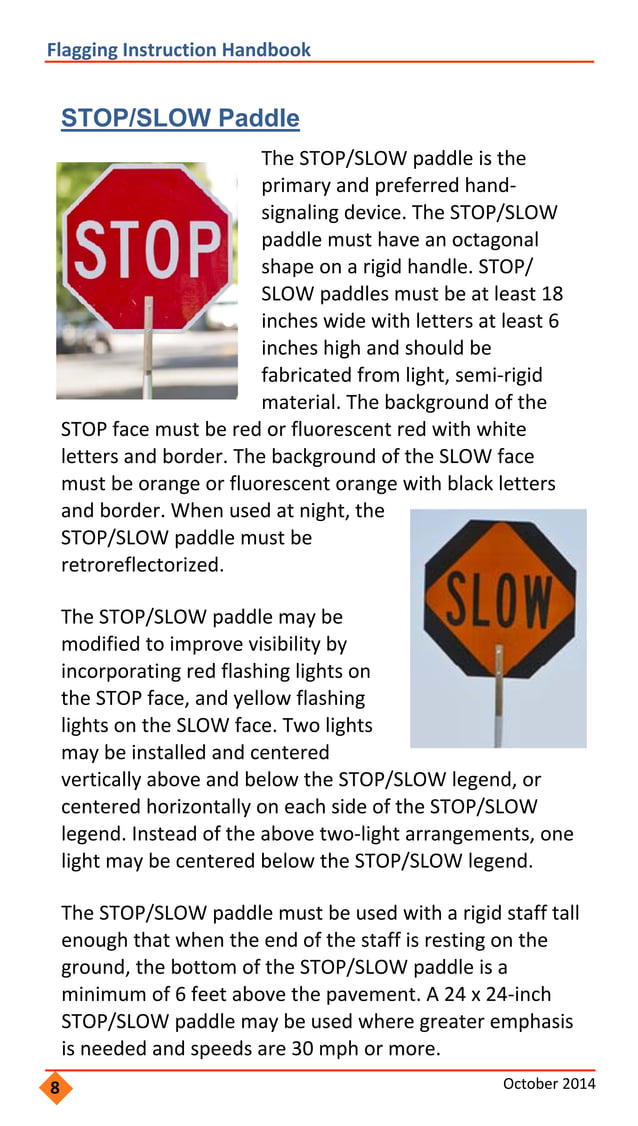 Flagging Instruction Handbook

STOP/SLOW Paddle

STOP

The STOP/SLOW paddle is the primary and preferred hand-signaling device. The STOP/SLOW paddle must have an octagonal shape on a rigid handle. STOP/SLOW paddles must be at least 18 inches wide with letters at least 6 inches high and should be fabricated from light, semi-rigid material. The background of the STOP face must be red or fluorescent red with white letters and border. The background of the SLOW face must be orange or fluorescent orange with black letters and border. When used at night, the STOP/SLOW paddle must be retroreflectorized.

SLOW

The STOP/SLOW paddle may be modified to improve visibility by incorporating red flashing lights on the STOP face, and yellow flashing lights on the SLOW face. Two lights may be installed and centered vertically above and below the STOP/SLOW legend, or centered horizontally on each side of the STOP/SLOW legend. Instead of the above two-light arrangements, one light may be centered below the STOP/SLOW legend.

The STOP/SLOW paddle must be used with a rigid staff tall enough that when the end of the staff is resting on the ground, the bottom of the STOP/SLOW paddle is a minimum of 6 feet above the pavement. A 24 x 24-inch STOP/SLOW paddle may be used where greater emphasis is needed and speeds are 30 mph or more.

8

October 2014